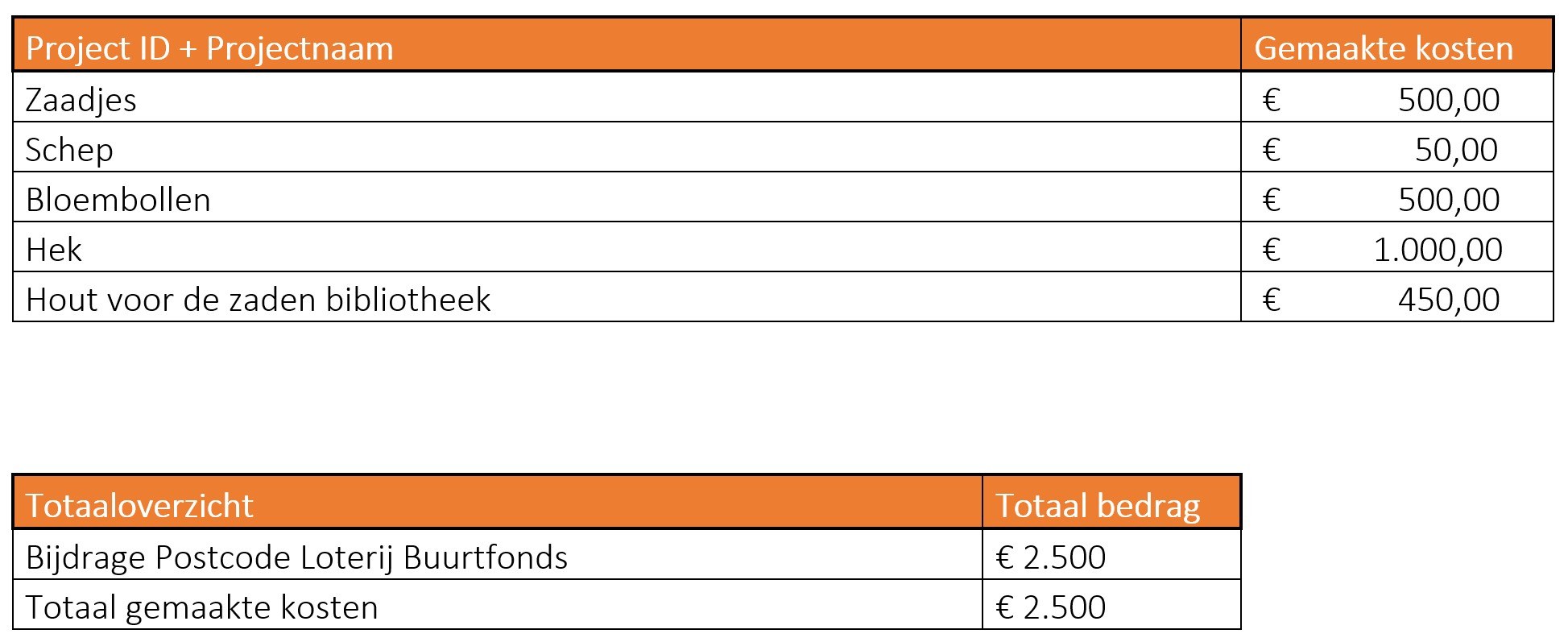 | Project ID + Projectnaam | Gemaakte kosten |
|---|---|
| Zaadjes | € 500,00 |
| Schep | € 50,00 |
| Bloembollen | € 500,00 |
| Hek | € 1.000,00 |
| Hout voor de zaden bibliotheek | € 450,00 |

| Totaaloverzicht | Totaal bedrag |
|---|---|
| Bijdrage Postcode Loterij Buurtfonds | € 2.500 |
| Totaal gemaakte kosten | € 2.500 |